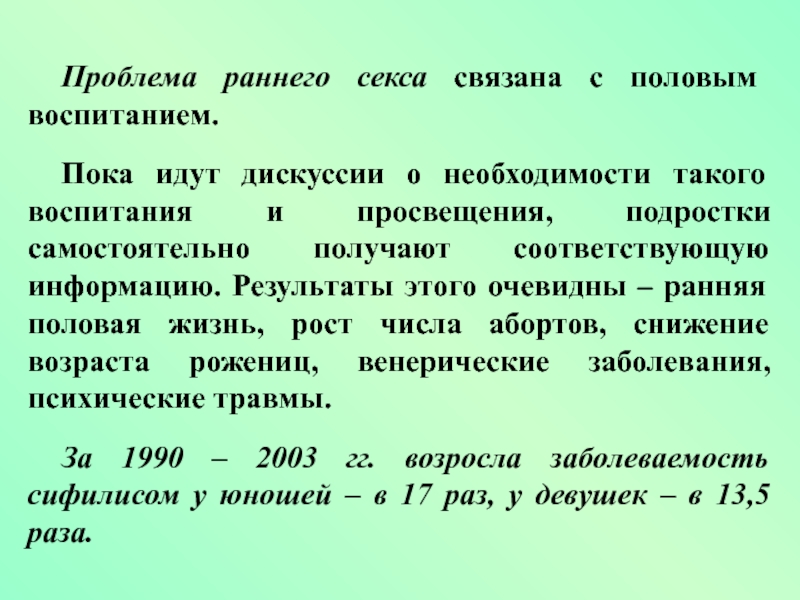 Проблема раннего секса связана с половым воспитанием.

Пока идут дискуссии о необходимости такого воспитания и просвещения, подростки самостоятельно получают соответствующую информацию. Результаты этого очевидны – ранняя половая жизнь, рост числа абортов, снижение возраста рожениц, венерические заболевания, психические травмы.

За 1990 – 2003 гг. возросла заболеваемость сифилисом у юношей – в 17 раз, у девушек – в 13,5 раза.